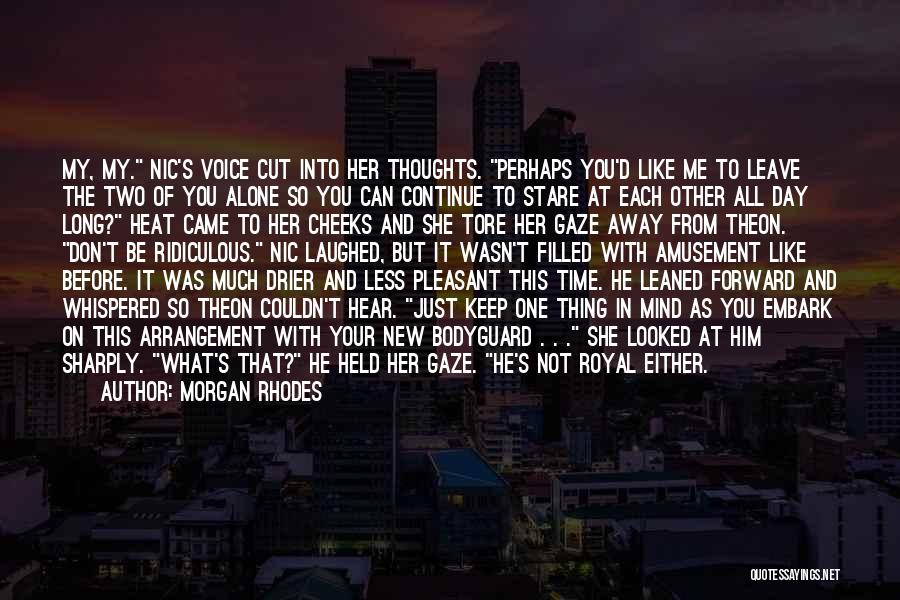 MY, MY." NIC'S VOICE CUT INTO HER THOUGHTS. "PERHAPS YOU'D LIKE ME TO LEAVE THE TWO OF YOU ALONE SO YOU CAN CONTINUE TO STARE AT EACH OTHER ALL DAY LONG?" HEAT CAME TO HER CHEEKS AND SHE TORE HER GAZE AWAY FROM THEON. "DON'T BE RIDICULOUS." NIC LAUGHED, BUT IT WASN'T FILLED WITH AMUSEMENT LIKE BEFORE. IT WAS MUCH DRIER AND LESS PLEASANT THIS TIME. HE LEANED FORWARD AND WHISPERED SO THEON COULDN'T HEAR. "JUST KEEP ONE THING IN MIND AS YOU EMBARK ON THIS ARRANGEMENT WITH YOUR NEW BODYGUARD . . ." SHE LOOKED AT HIM SHARPLY. "WHAT'S THAT?" HE HELD HER GAZE. "HE'S NOT ROYAL EITHER.

AUTHOR: MORGAN RHODES

QUOTESSAYINGS.NET